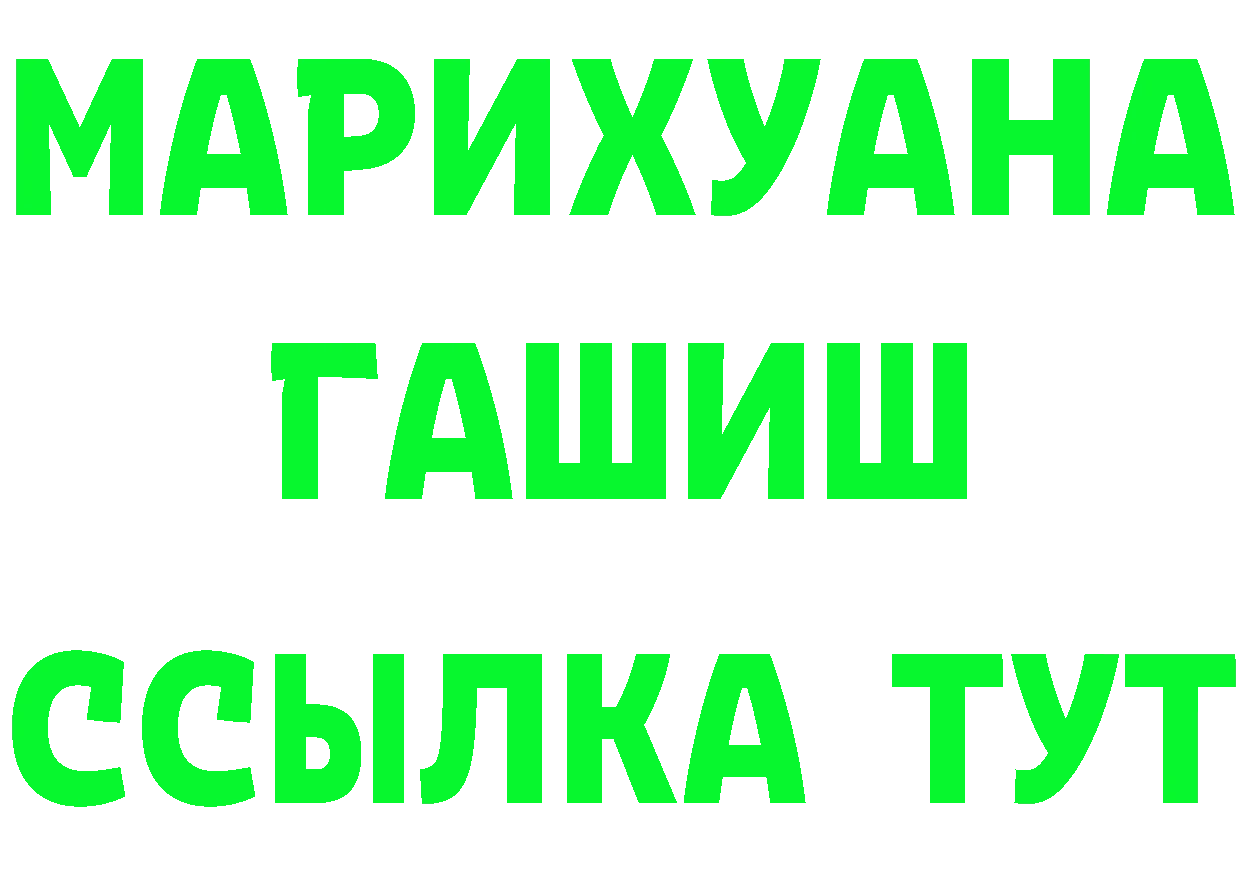 МАРИХУАНА
ГАШИШ
ССЫЛКА ТУТ